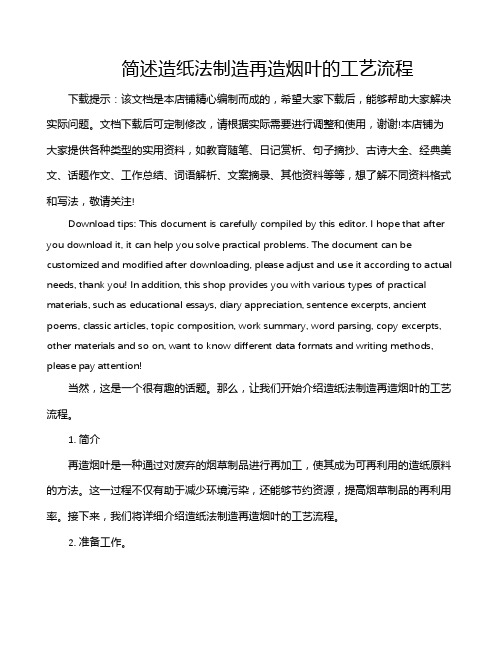 简述造纸法制造再造烟叶的工艺流程

下载提示：该文档是本店铺精心编制而成的，希望大家下载后，能够帮助大家解决实际问题。文档下载后可定制修改，请根据实际需要进行调整和使用，谢谢!本店铺为大家提供各种类型的实用资料，如教育随笔、日记赏析、句子摘抄、古诗大全、经典美文、话题作文、工作总结、词语解析、文案摘录、其他资料等等，想了解不同资料格式和写法，敬请关注!

Download tips: This document is carefully compiled by this editor. I hope that after you download it, it can help you solve practical problems. The document can be customized and modified after downloading, please adjust and use it according to actual needs, thank you! In addition, this shop provides you with various types of practical materials, such as educational essays, diary appreciation, sentence excerpts, ancient poems, classic articles, topic composition, work summary, word parsing, copy excerpts, other materials and so on, want to know different data formats and writing methods, please pay attention!

当然，这是一个很有趣的话题。那么，让我们开始介绍造纸法制造再造烟叶的工艺流程。

1. 简介

再造烟叶是一种通过对废弃的烟草制品进行再加工，使其成为可再利用的造纸原料的方法。这一过程不仅有助于减少环境污染，还能够节约资源，提高烟草制品的再利用率。接下来，我们将详细介绍造纸法制造再造烟叶的工艺流程。

2. 准备工作。